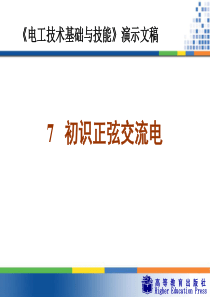 《电工技术基础与技能》演示文稿

7 初识正弦交流电

高等教育出版社
Higher Education Press